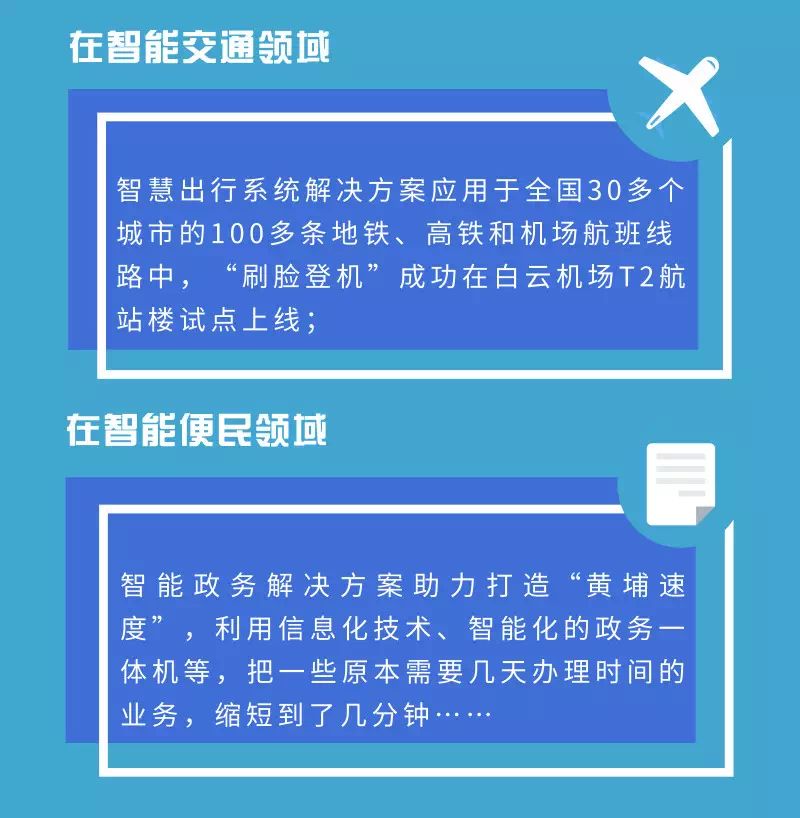 在智能交通领域

智慧出行系统解决方案应用于全国30多个城市的100多条地铁、高铁和机场航班线路中，“刷脸登机”成功在白云机场T2航站楼试点上线；

在智能便民领域

智能政务解决方案助力打造“黄埔速度”，利用信息化技术、智能化的政务一体机等，把一些原本需要几天办理时间的业务，缩短到了几分钟……